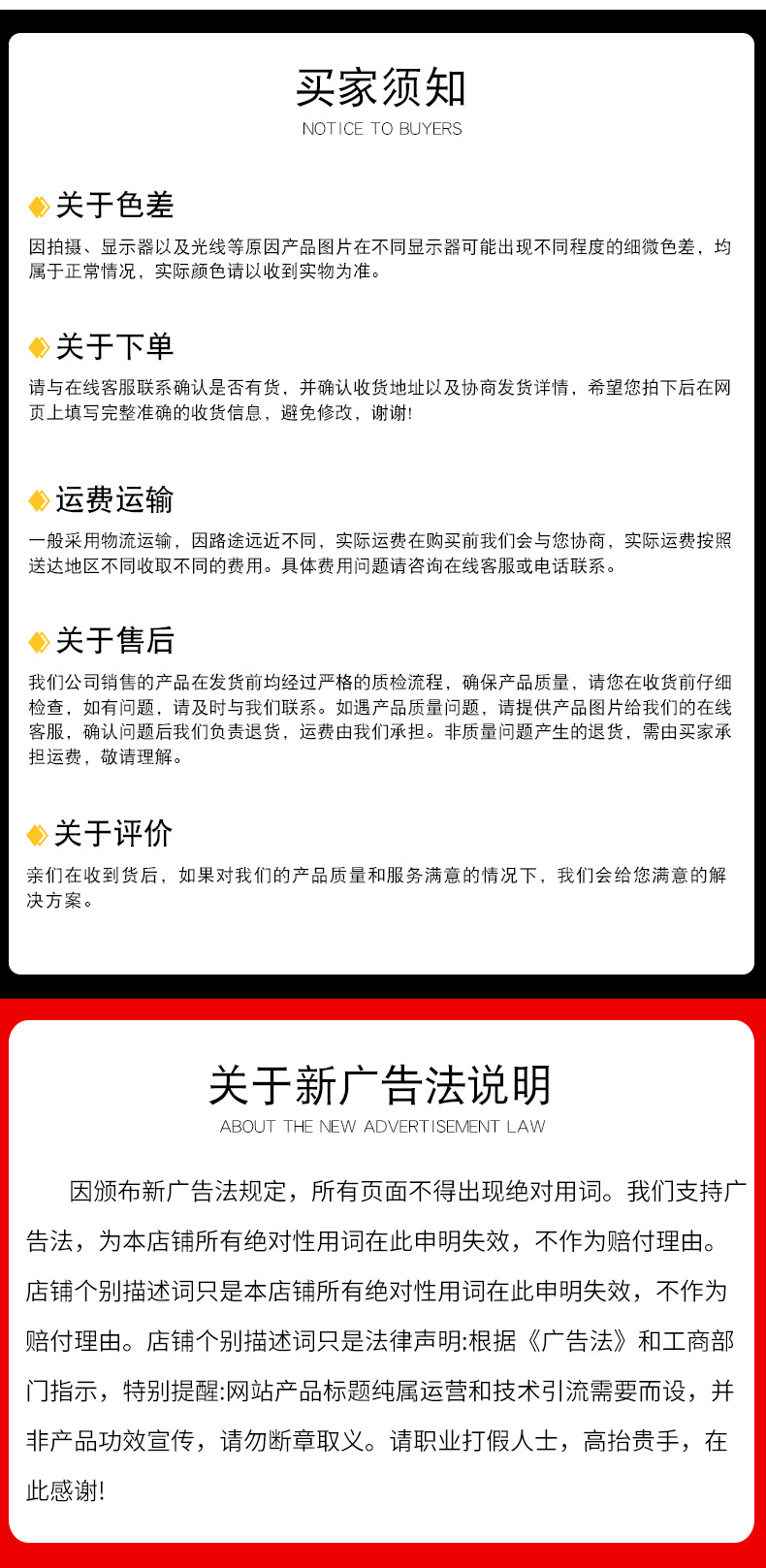 买家须知
NOTICE TO BUYERS

关于色差
因拍摄、显示器以及光线等原因产品图片在不同显示器可能出现不同程度的细微色差，均属于正常情况，实际颜色请以收到实物为准。

关于下单
请与在线客服联系确认是否有货，并确认收货地址以及协商发货详情，希望您拍下后在网页上填写完整准确的收货信息，避免修改，谢谢!

运费运输
一般采用物流运输，因路途远近不同，实际运费在购买前我们会与您协商，实际运费按照送达地区不同收取不同的费用。具体费用问题请咨询在线客服或电话联系。

关于售后
我们公司销售的产品在发货前均经过严格的质检流程，确保产品质量，请您在收货前仔细检查，如有问题，请及时与我们联系。如遇产品质量问题，请提供产品图片给我们的在线客服，确认问题后我们负责退货，运费由我们承担。非质量问题产生的退货，需由买家承担运费，敬请理解。

关于评价
亲们在收到货后，如果对我们的产品质量和服务满意的情况下，我们会给您满意的解决方案。

关于新广告法说明
ABOUT THE NEW ADVERTISEMENT LAW

因颁布新广告法规定，所有页面不得出现绝对用词。我们支持广告法，为本店铺所有绝对性用词在此申明失效，不作为赔付理由。店铺个别描述词只是本店铺所有绝对性用词在此申明失效，不作为赔付理由。店铺个别描述词只是法律声明:根据《广告法》和工商部门指示，特别提醒:网站产品标题纯属运营和技术引流需要而设，并非产品功效宣传，请勿断章取义。请职业打假人士，高抬贵手，在此感谢!